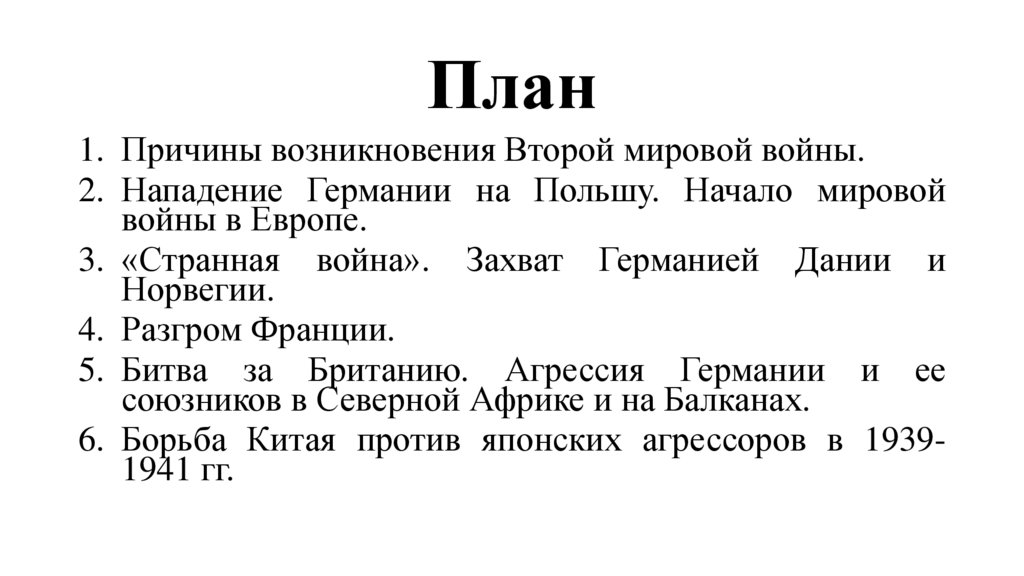 План

1. Причины возникновения Второй мировой войны.
2. Нападение Германии на Польшу. Начало мировой войны в Европе.
3. «Странная война». Захват Германией Дании и Норвегии.
4. Разгром Франции.
5. Битва за Британию. Агрессия Германии и ее союзников в Северной Африке и на Балканах.
6. Борьба Китая против японских агрессоров в 1939-1941 гг.